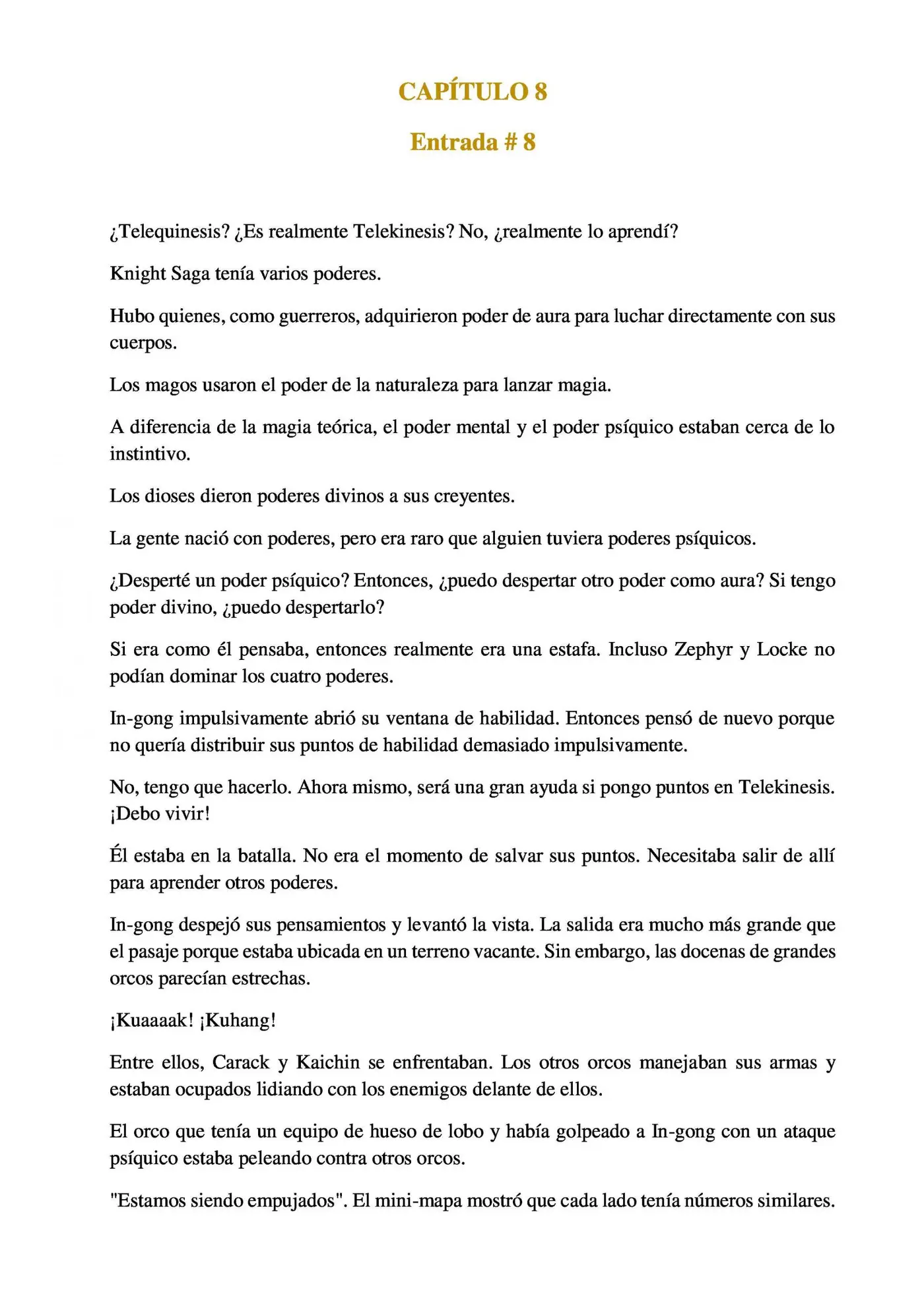 CAPÍTULO 8

Entrada # 8

¿Telequinesis? ¿Es realmente Telekinesis? No, ¿realmente lo aprendí?

Knight Saga tenía varios poderes.

Hubo quienes, como guerreros, adquirieron poder de aura para luchar directamente con sus cuerpos.

Los magos usaron el poder de la naturaleza para lanzar magia.

A diferencia de la magia teórica, el poder mental y el poder psíquico estaban cerca de lo instintivo.

Los dioses dieron poderes divinos a sus creyentes.

La gente nació con poderes, pero era raro que alguien tuviera poderes psíquicos.

¿Desperté un poder psíquico? Entonces, ¿puedo despertar otro poder como aura? Si tengo poder divino, ¿puedo despertarlo?

Si era como él pensaba, entonces realmente era una estafa. Incluso Zephyr y Locke no podían dominar los cuatro poderes.

In-gong impulsivamente abrió su ventana de habilidad. Entonces pensó de nuevo porque no quería distribuir sus puntos de habilidad demasiado impulsivamente.

No, tengo que hacerlo. Ahora mismo, será una gran ayuda si pongo puntos en Telekinesis. ¡Debo vivir!

Él estaba en la batalla. No era el momento de salvar sus puntos. Necesitaba salir de allí para aprender otros poderes.

In-gong despejó sus pensamientos y levantó la vista. La salida era mucho más grande que el pasaje porque estaba ubicada en un terreno vacante. Sin embargo, las docenas de grandes orcos parecían estrechas.

¡Kuaaaak! ¡Kuhang!

Entre ellos, Carack y Kaichin se enfrentaban. Los otros orcos manejaban sus armas y estaban ocupados lidiando con los enemigos delante de ellos.

El orco que tenía un equipo de hueso de lobo y había golpeado a In-gong con un ataque psíquico estaba peleando contra otros orcos.

"Estamos siendo empujados". El mini-mapa mostró que cada lado tenía números similares.